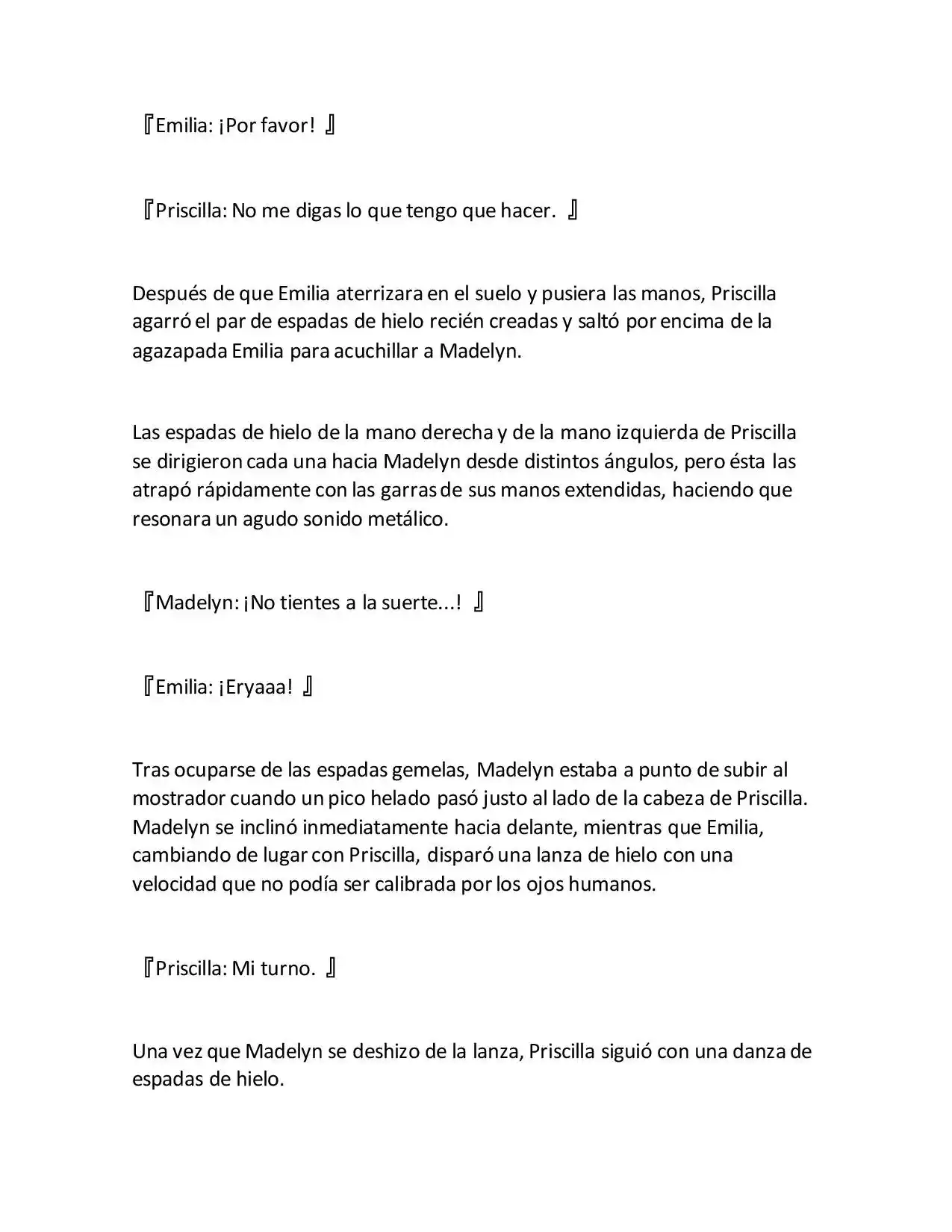 『Emilia: ¡Por favor! 』

『Priscilla: No me digas lo que tengo que hacer. 』

Después de que Emilia aterrizara en el suelo y pusiera las manos, Priscilla agarró el par de espadas de hielo recién creadas y saltó por encima de la agazapada Emilia para acuchillar a Madelyn.

Las espadas de hielo de la mano derecha y de la mano izquierda de Priscilla se dirigieron cada una hacia Madelyn desde distintos ángulos, pero ésta las atrapó rápidamente con las garras de sus manos extendidas, haciendo que resonara un agudo sonido metálico.

『Madelyn: ¡No tientes a la suerte...! 』

『Emilia: ¡Eryaaa! 』

Tras ocuparse de las espadas gemelas, Madelyn estaba a punto de subir al mostrador cuando un pico helado pasó justo al lado de la cabeza de Priscilla. Madelyn se inclinó inmediatamente hacia delante, mientras que Emilia, cambiando de lugar con Priscilla, disparó una lanza de hielo con una velocidad que no podía ser calibrada por los ojos humanos.

『Priscilla: Mi turno. 』

Una vez que Madelyn se deshizo de la lanza, Priscilla siguió con una danza de espadas de hielo.